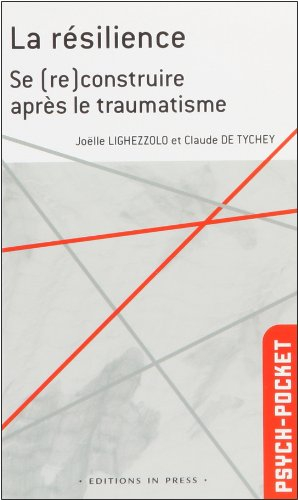 La résilience

Se (re)construire après le traumatisme

Joëlle LIGHEZZOLO et Claude DE TYCHEY

PSYCH-POCKET

• EDITIONS IN PRESS •